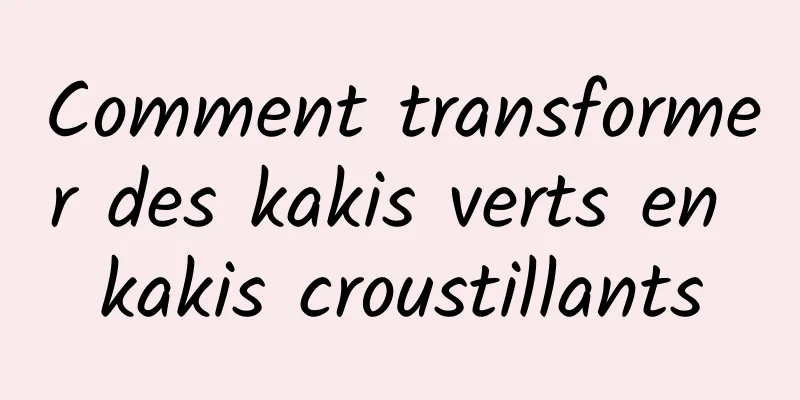 Comment transformer des kakis verts en kakis croustillants